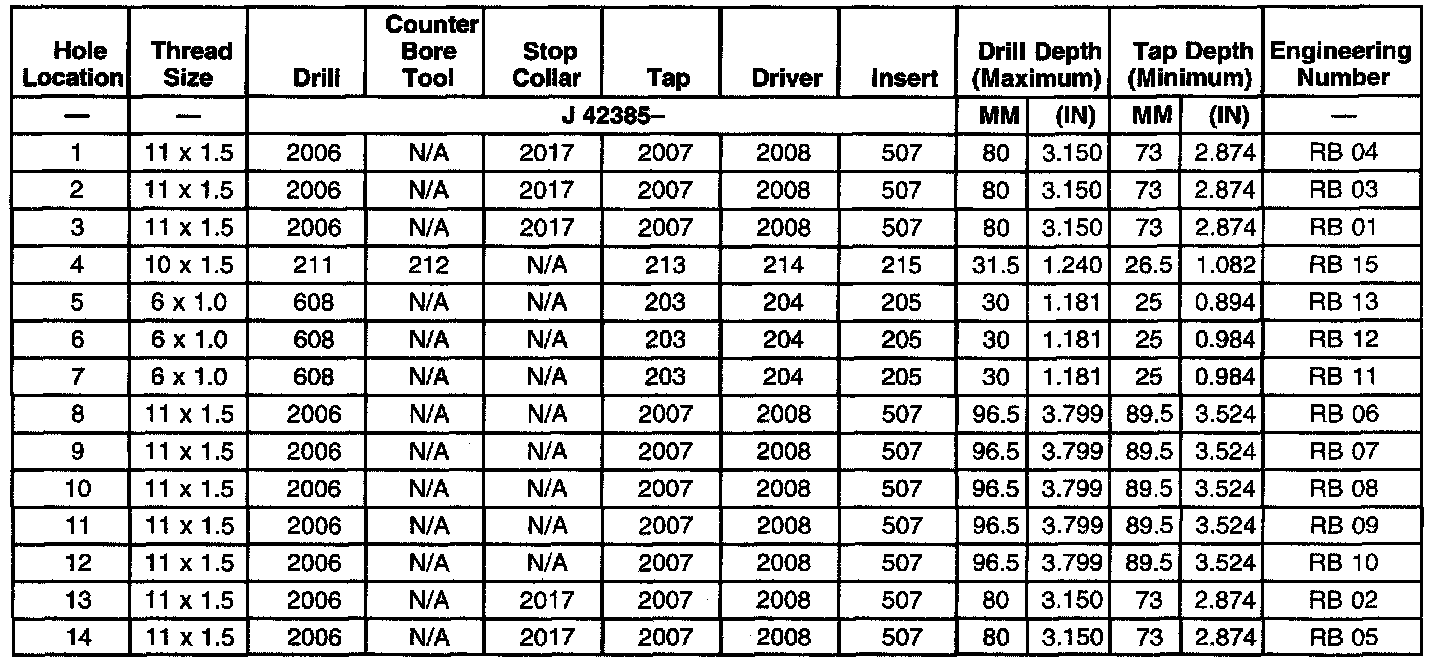 | Hole Location | Thread Size | Drill | Counter Bore Tool | Stop Collar | Tap | Driver | Insert | Drill Depth (Maximum) | | Tap Depth (Minimum) | | Engineering Number |
|---|---|---|---|---|---|---|---|---|---|---|---|---|
| — | — | J 42385– | | | | | | MM | (IN) | MM | (IN) | — |
| 1 | 11 x 1.5 | 2006 | N/A | 2017 | 2007 | 2008 | 507 | 80 | 3.150 | 73 | 2.874 | RB 04 |
| 2 | 11 x 1.5 | 2006 | N/A | 2017 | 2007 | 2008 | 507 | 80 | 3.150 | 73 | 2.874 | RB 03 |
| 3 | 11 x 1.5 | 2006 | N/A | 2017 | 2007 | 2008 | 507 | 80 | 3.150 | 73 | 2.874 | RB 01 |
| 4 | 10 x 1.5 | 211 | 212 | N/A | 213 | 214 | 215 | 31.5 | 1.240 | 26.5 | 1.082 | RB 15 |
| 5 | 6 x 1.0 | 608 | N/A | N/A | 203 | 204 | 205 | 30 | 1.181 | 25 | 0.894 | RB 13 |
| 6 | 6 x 1.0 | 608 | N/A | N/A | 203 | 204 | 205 | 30 | 1.181 | 25 | 0.984 | RB 12 |
| 7 | 6 x 1.0 | 608 | N/A | N/A | 203 | 204 | 205 | 30 | 1.181 | 25 | 0.984 | RB 11 |
| 8 | 11 x 1.5 | 2006 | N/A | N/A | 2007 | 2008 | 507 | 96.5 | 3.799 | 89.5 | 3.524 | RB 06 |
| 9 | 11 x 1.5 | 2006 | N/A | N/A | 2007 | 2008 | 507 | 96.5 | 3.799 | 89.5 | 3.524 | RB 07 |
| 10 | 11 x 1.5 | 2006 | N/A | N/A | 2007 | 2008 | 507 | 96.5 | 3.799 | 89.5 | 3.524 | RB 08 |
| 11 | 11 x 1.5 | 2006 | N/A | N/A | 2007 | 2008 | 507 | 96.5 | 3.799 | 89.5 | 3.524 | RB 09 |
| 12 | 11 x 1.5 | 2006 | N/A | N/A | 2007 | 2008 | 507 | 96.5 | 3.799 | 89.5 | 3.524 | RB 10 |
| 13 | 11 x 1.5 | 2006 | N/A | 2017 | 2007 | 2008 | 507 | 80 | 3.150 | 73 | 2.874 | RB 02 |
| 14 | 11 x 1.5 | 2006 | N/A | 2017 | 2007 | 2008 | 507 | 80 | 3.150 | 73 | 2.874 | RB 05 |